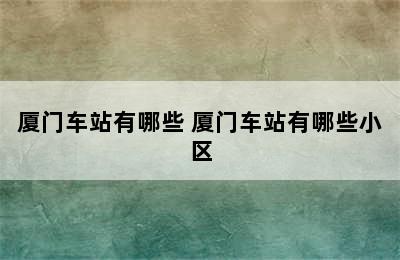 厦门车站有哪些 厦门车站有哪些小区